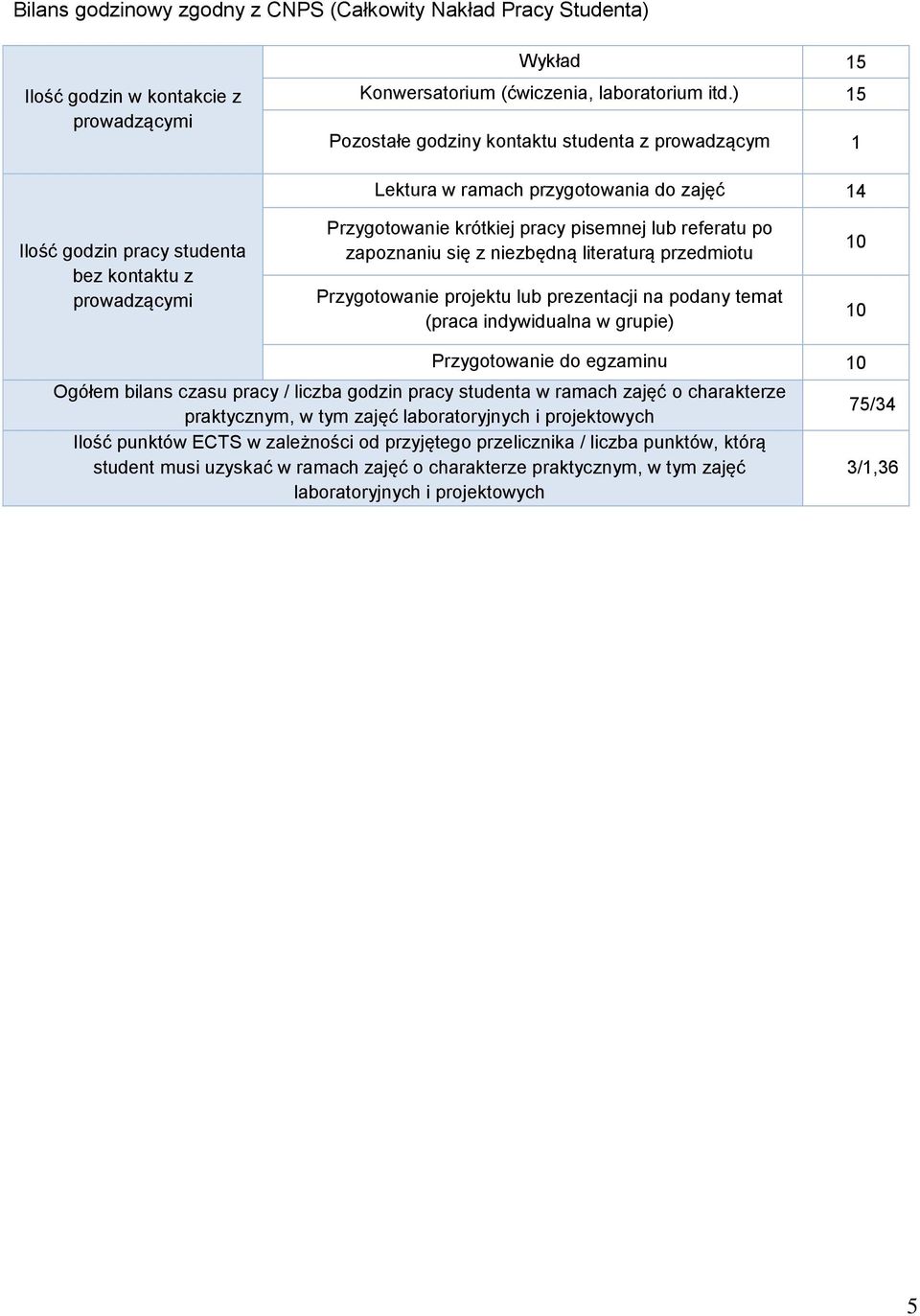 Bilans godzinowy zgodny z CNPS (Całkowity Nakład Pracy Studenta)

| | | |
|---|---|---|
| Ilość godzin w kontakcie z prowadzącymi | Wykład | 15 |
| | Konwersatorium (ćwiczenia, laboratorium itd.) | 15 |
| | Pozostałe godziny kontaktu studenta z prowadzącym | 1 |
| Ilość godzin pracy studenta bez kontaktu z prowadzącymi | Lektura w ramach przygotowania do zajęć | 14 |
| | Przygotowanie krótkiej pracy pisemnej lub referatu po zapoznaniu się z niezbędną literaturą przedmiotu | 10 |
| | Przygotowanie projektu lub prezentacji na podany temat (praca indywidualna w grupie) | 10 |
| | Przygotowanie do egzaminu | 10 |
| Ogółem bilans czasu pracy / liczba godzin pracy studenta w ramach zajęć o charakterze praktycznym, w tym zajęć laboratoryjnych i projektowych | | 75/34 |
| Ilość punktów ECTS w zależności od przyjętego przelicznika / liczba punktów, którą student musi uzyskać w ramach zajęć o charakterze praktycznym, w tym zajęć laboratoryjnych i projektowych | | 3/1,36 |

5